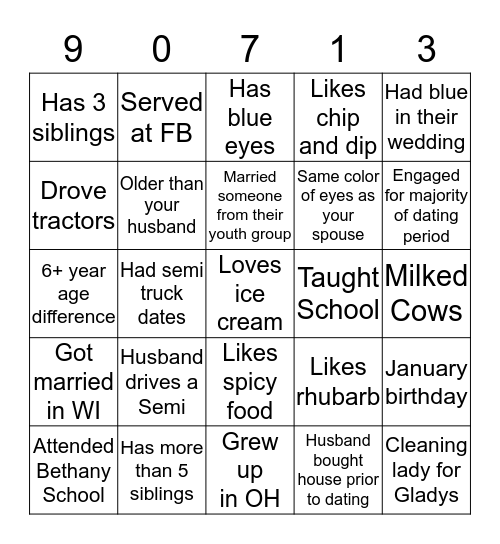 | 9 | 0 | 7 | 1 | 3 |
|---|---|---|---|---|
| Has 3 siblings | Served at FB | Has blue eyes | Likes chip and dip | Had blue in their wedding |
| Drove tractors | Older than your husband | Married someone from their youth group | Same color of eyes as your spouse | Engaged for majority of dating period |
| 6+ year age difference | Had semi truck dates | Loves ice cream | Taught School | Milked Cows |
| Got married in WI | Husband drives a Semi | Likes spicy food | Likes rhubarb | January birthday |
| Attended Bethany School | Has more than 5 siblings | Grew up in OH | Husband bought house prior to dating | Cleaning lady for Gladys |